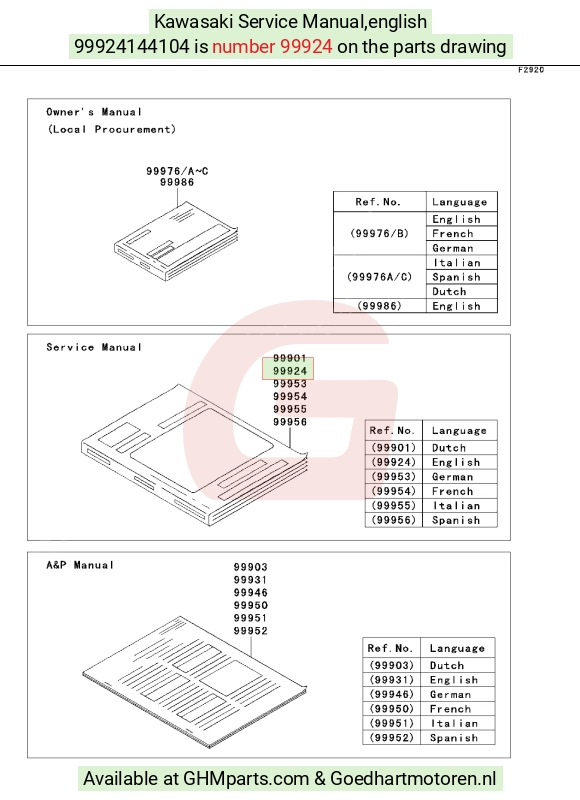 Kawasaki Service Manual,english
99924144104 is number 99924 on the parts drawing

F2920

Owner's Manual
(Local Procurement)

99976/A~C
99986

| Ref. No. | Language |
|---|---|
| (99976/B) | English |
| | French |
| | German |
| (99976A/C) | Italian |
| | Spanish |
| | Dutch |
| (99986) | English |

Service Manual

99901
99924
99953
99954
99955
99956

| Ref. No. | Language |
|---|---|
| (99901) | Dutch |
| (99924) | English |
| (99953) | German |
| (99954) | French |
| (99955) | Italian |
| (99956) | Spanish |

A&P Manual

99903
99931
99946
99950
99951
99952

| Ref. No. | Language |
|---|---|
| (99903) | Dutch |
| (99931) | English |
| (99946) | German |
| (99950) | French |
| (99951) | Italian |
| (99952) | Spanish |

Available at GHMparts.com & Goedhartmotoren.nl